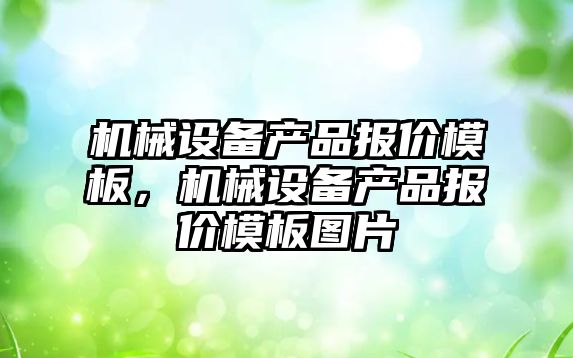 机械设备产品报价模板，机械设备产品报价模板图片